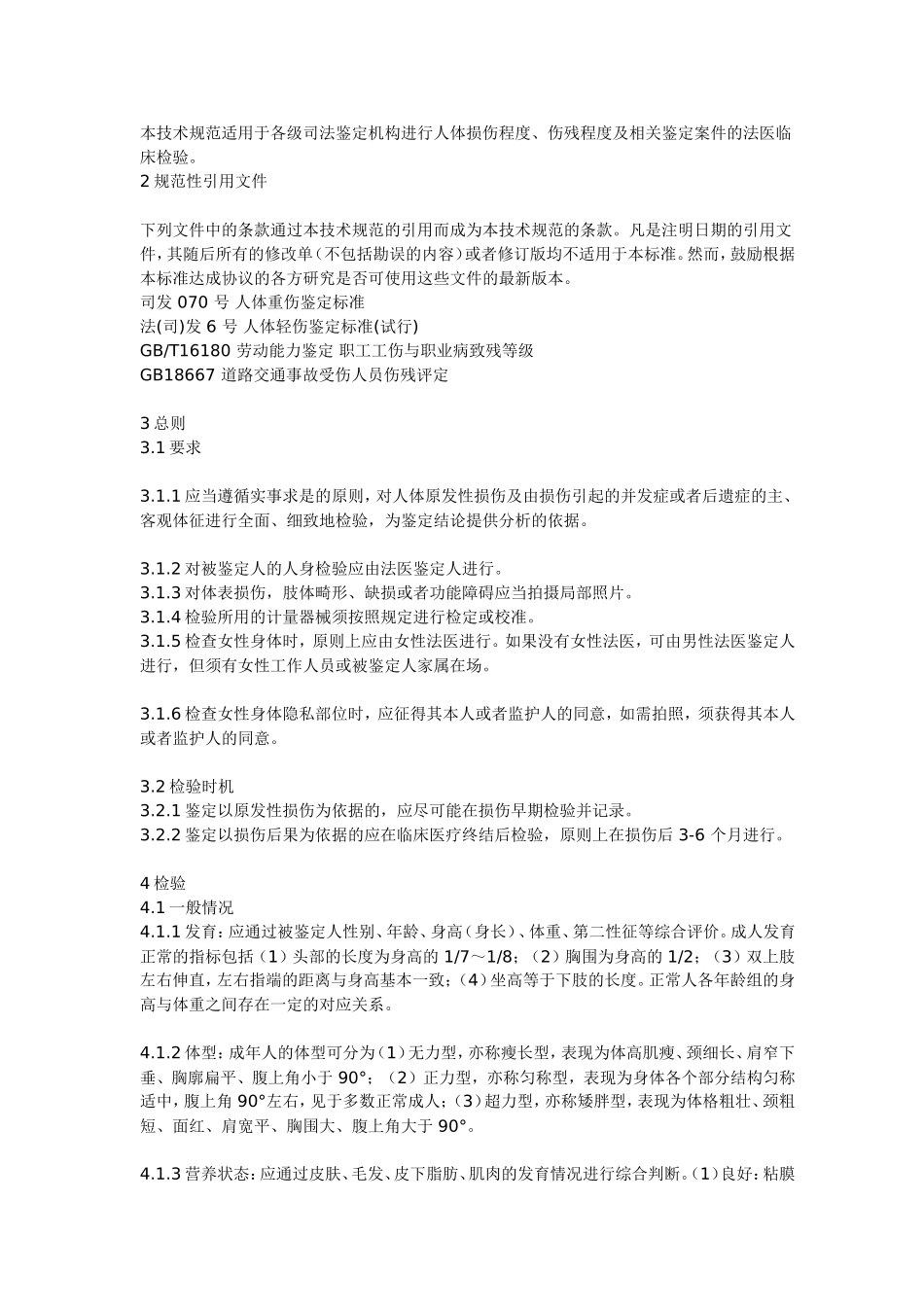 本技术规范适用于各级司法鉴定机构进行人体损伤程度、伤残程度及相关鉴定案件的法医临床检验。
2 规范性引用文件

下列文件中的条款通过本技术规范的引用而成为本技术规范的条款。凡是注明日期的引用文件，其随后所有的修改单（不包括勘误的内容）或者修订版均不适用于本标准。然而，鼓励根据本标准达成协议的各方研究是否可使用这些文件的最新版本。
司发 070 号 人体重伤鉴定标准
法(司)发 6 号 人体轻伤鉴定标准(试行)
GB/T16180 劳动能力鉴定 职工工伤与职业病致残等级
GB18667 道路交通事故受伤人员伤残评定

3 总则
3.1 要求

3.1.1 应当遵循实事求是的原则，对人体原发性损伤及由损伤引起的并发症或者后遗症的主、客观体征进行全面、细致地检验，为鉴定结论提供分析的依据。

3.1.2 对被鉴定人的人身检验应由法医鉴定人进行。
3.1.3 对体表损伤，肢体畸形、缺损或者功能障碍应当拍摄局部照片。
3.1.4 检验所用的计量器械须按照规定进行检定或校准。
3.1.5 检查女性身体时，原则上应由女性法医进行。如果没有女性法医，可由男性法医鉴定人进行，但须有女性工作人员或被鉴定人家属在场。

3.1.6 检查女性身体隐私部位时，应征得其本人或者监护人的同意，如需拍照，须获得其本人或者监护人的同意。

3.2 检验时机
3.2.1 鉴定以原发性损伤为依据的，应尽可能在损伤早期检验并记录。
3.2.2 鉴定以损伤后果为依据的应在临床医疗终结后检验，原则上在损伤后 3-6 个月进行。

4 检验
4.1 一般情况
4.1.1 发育：应通过被鉴定人性别、年龄、身高（身长）、体重、第二性征等综合评价。成人发育正常的指标包括（1）头部的长度为身高的 1/7～1/8；（2）胸围为身高的 1/2；（3）双上肢左右伸直，左右指端的距离与身高基本一致；（4）坐高等于下肢的长度。正常人各年龄组的身高与体重之间存在一定的对应关系。

4.1.2 体型：成年人的体型可分为（1）无力型，亦称瘦长型，表现为体高肌瘦、颈细长、肩窄下垂、胸廓扁平、腹上角小于 90°；（2）正力型，亦称匀称型，表现为身体各个部分结构匀称适中，腹上角 90°左右，见于多数正常成人；（3）超力型，亦称矮胖型，表现为体格粗壮、颈粗短、面红、肩宽平、胸围大、腹上角大于 90°。

4.1.3 营养状态：应通过皮肤、毛发、皮下脂肪、肌肉的发育情况进行综合判断。（1）良好：粘膜